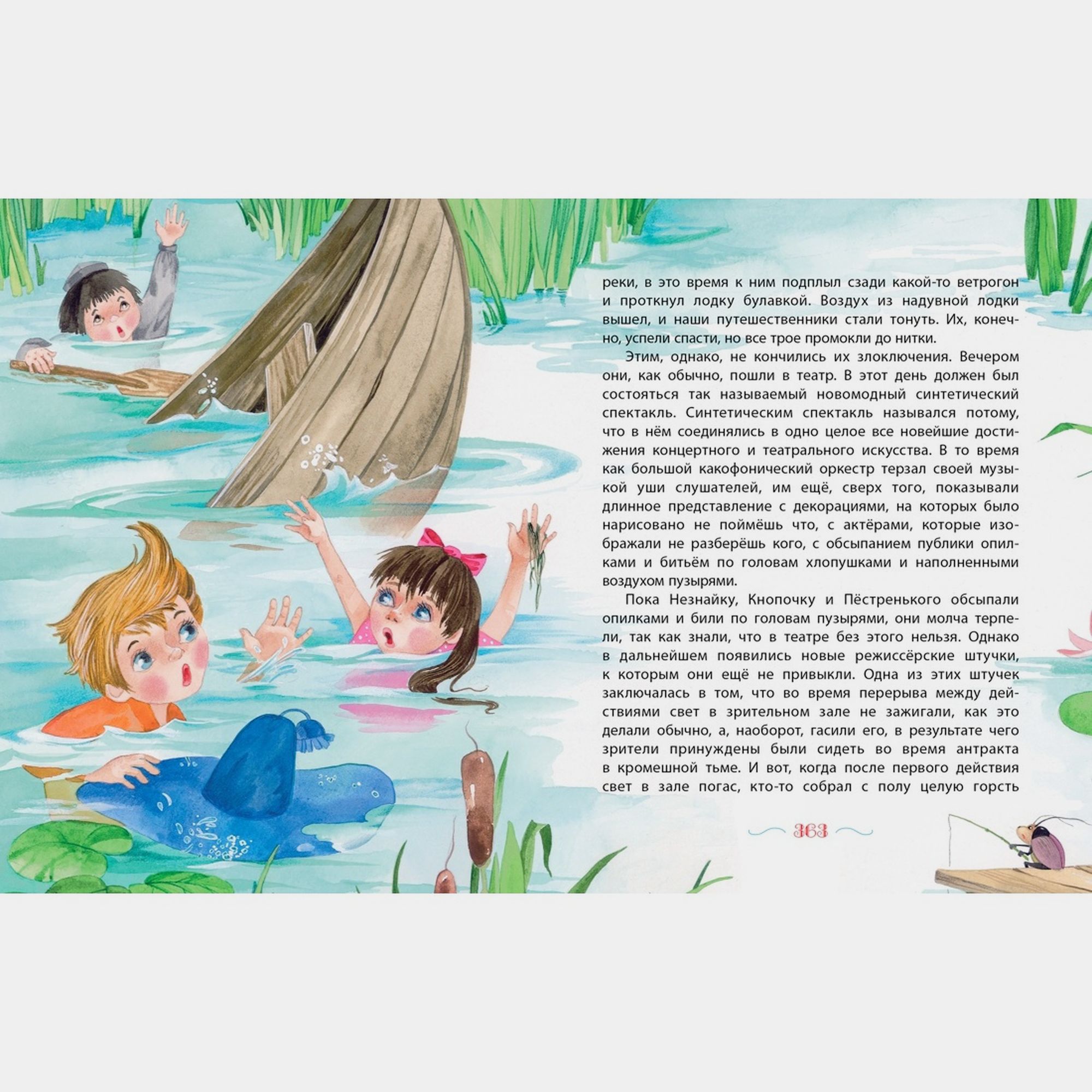 реки, в это время к ним подплыл сзади какой-то ветрогон и проткнул лодку булавкой. Воздух из надувной лодки вышел, и наши путешественники стали тонуть. Их, конечно, успели спасти, но все трое промокли до нитки.

Этим, однако, не кончились их злоключения. Вечером они, как обычно, пошли в театр. В этот день должен был состояться так называемый новомодный синтетический спектакль. Синтетическим спектакль назывался потому, что в нём соединялись в одно целое все новейшие достижения концертного и театрального искусства. В то время как большой какофонический оркестр терзал своей музыкой уши слушателей, им ещё, сверх того, показывали длинное представление с декорациями, на которых было нарисовано не поймёшь что, с актёрами, которые изображали не разберёшь кого, с обсыпанием публики опилками и битьём по головам хлопушками и наполненными воздухом пузырями.

Пока Незнайку, Кнопочку и Пёстренького обсыпали опилками и били по головам пузырями, они молча терпели, так как знали, что в театре без этого нельзя. Однако в дальнейшем появились новые режиссёрские штучки, к которым они ещё не привыкли. Одна из этих штучек заключалась в том, что во время перерыва между действиями свет в зрительном зале не зажигали, как это делали обычно, а, наоборот, гасили его, в результате чего зрители принуждены были сидеть во время антракта в кромешной тьме. И вот, когда после первого действия свет в зале погас, кто-то собрал с полу целую горсть

363